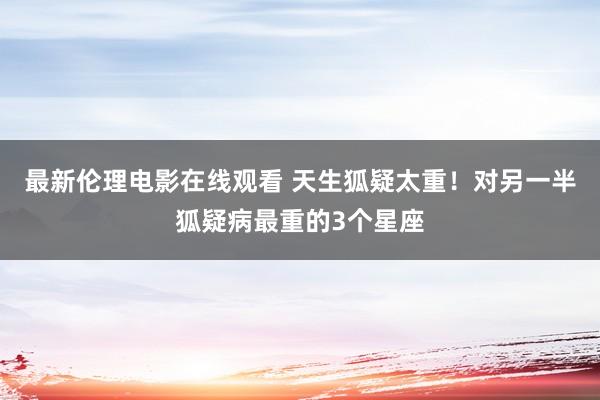 最新伦理电影在线观看 天生狐疑太重！对另一半狐疑病最重的3个星座